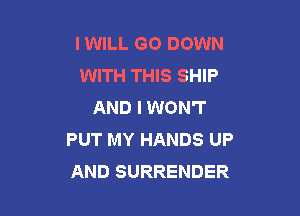 I WILL GO DOWN
WITH THIS SHIP
AND I WON'T
PUT MY HANDS UP
AND SURRENDER